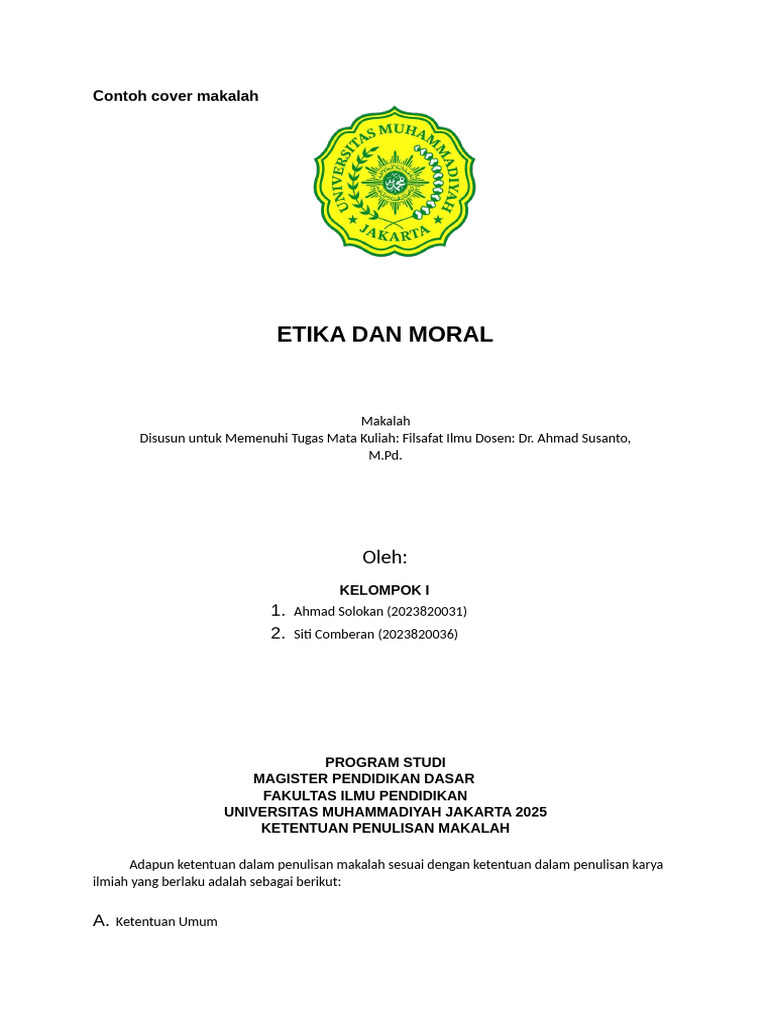 Contoh cover makalah

UNIVERSITAS MUHAMMADIYAH JAKARTA

ETIKA DAN MORAL

Makalah
Disusun untuk Memenuhi Tugas Mata Kuliah: Filsafat Ilmu Dosen: Dr. Ahmad Susanto, M.Pd.

Oleh:

KELOMPOK I
1. Ahmad Solokan (2023820031)
2. Siti Comberan (2023820036)

PROGRAM STUDI
MAGISTER PENDIDIKAN DASAR
FAKULTAS ILMU PENDIDIKAN
UNIVERSITAS MUHAMMADIYAH JAKARTA 2025
KETENTUAN PENULISAN MAKALAH

Adapun ketentuan dalam penulisan makalah sesuai dengan ketentuan dalam penulisan karya ilmiah yang berlaku adalah sebagai berikut:

A. Ketentuan Umum